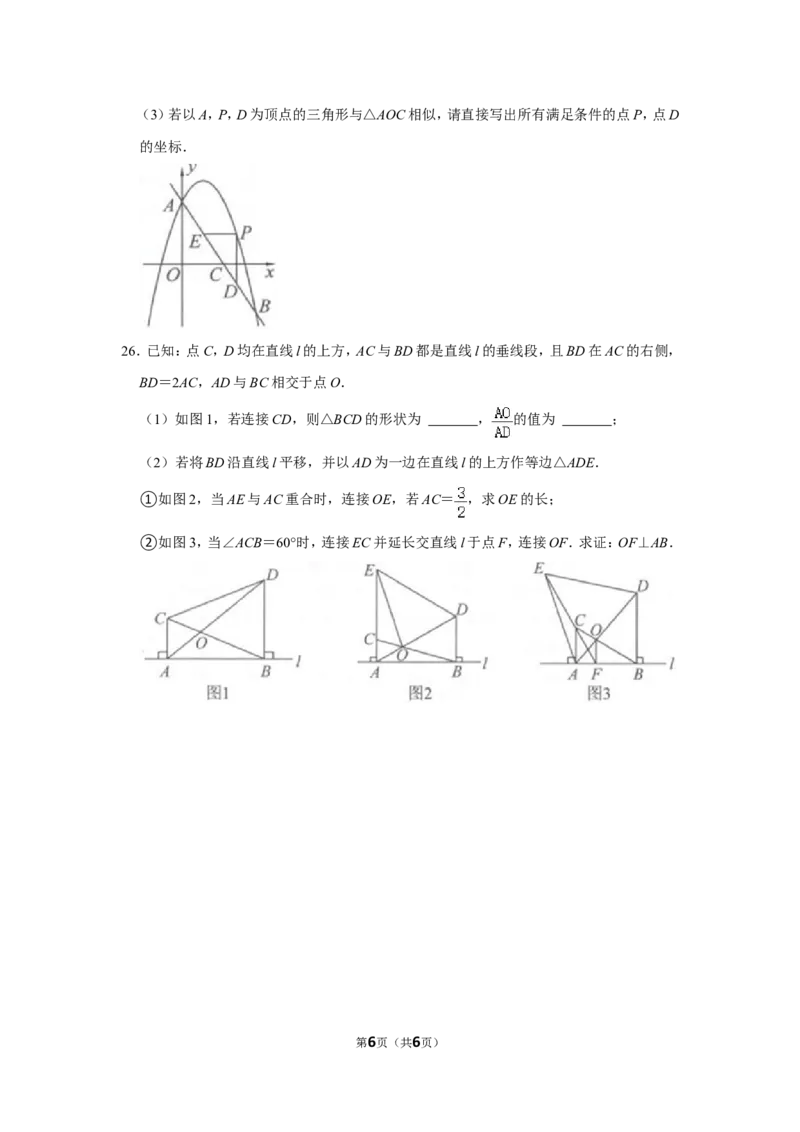 （3）若以A，P，D为顶点的三角形与△AOC相似，请直接写出所有满足条件的点P，点D的坐标．

y
A
E
P
O
C
x
D
B

26．已知：点C，D均在直线l的上方，AC与BD都是直线l的垂线段，且BD在AC的右侧，BD＝2AC，AD与BC相交于点O．

（1）如图1，若连接CD，则△BCD的形状为____，$\frac{AO}{AD}$的值为____；

（2）若将BD沿直线l平移，并以AD为一边在直线l的上方作等边△ADE．

①如图2，当AE与AC重合时，连接OE，若AC＝$\frac{3}{2}$，求OE的长；

②如图3，当∠ACB＝60°时，连接EC并延长交直线l于点F，连接OF．求证：OF⊥AB．

D
C
O
A
B
l
图1

E
D
C
O
A
B
l
图2

E
D
C
O
A
F
B
l
图3

第6页（共6页）